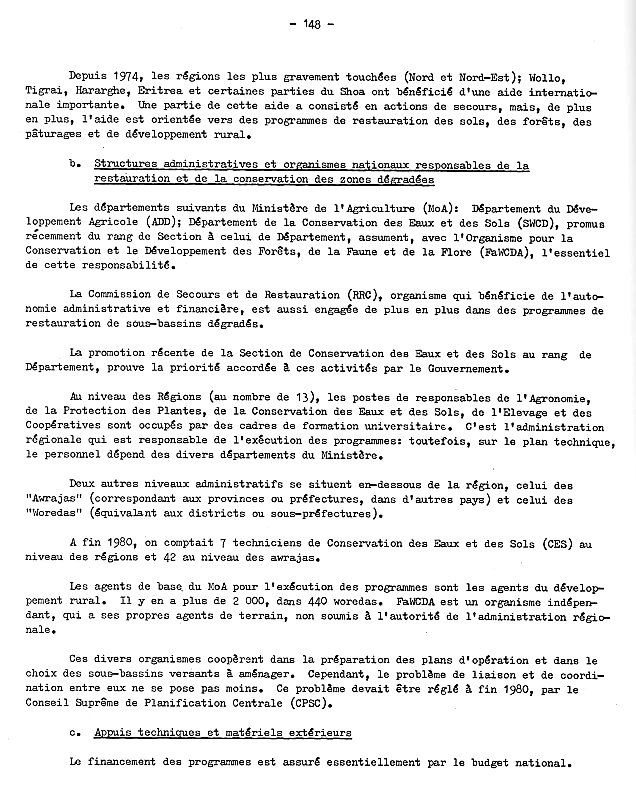 - 148 -

Depuis 1974, les régions les plus gravement touchées (Nord et Nord-Est); Wollo, Tigrai, Hararghe, Eritrea et certaines parties du Shoa ont bénéficié d'une aide internationale importante. Une partie de cette aide a consisté en actions de secours, mais, de plus en plus, l'aide est orientée vers des programmes de restauration des sols, des forêts, des pâturages et de développement rural.

b. Structures administratives et organismes nationaux responsables de la restauration et de la conservation des zones dégradées

Les départements suivants du Ministère de l'Agriculture (MoA): Département du Développement Agricole (ADD); Département de la Conservation des Eaux et des Sols (SWCD), promus récemment du rang de Section à celui de Département, assument, avec l'Organisme pour la Conservation et le Développement des Forêts, de la Faune et de la Flore (FaWCDA), l'essentiel de cette responsabilité.

La Commission de Secours et de Restauration (RRC), organisme qui bénéficie de l'autonomie administrative et financière, est aussi engagée de plus en plus dans des programmes de restauration de sous-bassins dégradés.

La promotion récente de la Section de Conservation des Eaux et des Sols au rang de Département, prouve la priorité accordée à ces activités par le Gouvernement.

Au niveau des Régions (au nombre de 13), les postes de responsables de l'Agronomie, de la Protection des Plantes, de la Conservation des Eaux et des Sols, de l'Elevage et des Coopératives sont occupés par des cadres de formation universitaire. C'est l'administration régionale qui est responsable de l'exécution des programmes: toutefois, sur le plan technique, le personnel dépend des divers départements du Ministère.

Deux autres niveaux administratifs se situent en-dessous de la région, celui des "Awrajas" (correspondant aux provinces ou préfectures, dans d'autres pays) et celui des "Woredas" (équivalant aux districts ou sous-préfectures).

A fin 1980, on comptait 7 techniciens de Conservation des Eaux et des Sols (CES) au niveau des régions et 42 au niveau des awrajas.

Les agents de base du MoA pour l'exécution des programmes sont les agents du développement rural. Il y en a plus de 2 000, dans 440 woredas. FaWCDA est un organisme indépendant, qui a ses propres agents de terrain, non soumis à l'autorité de l'administration régionale.

Ces divers organismes coopèrent dans la préparation des plans d'opération et dans le choix des sous-bassins versants à aménager. Cependant, le problème de liaison et de coordination entre eux ne se pose pas moins. Ce problème devait être réglé à fin 1980, par le Conseil Suprême de Planification Centrale (CPSC).

c. Appuis techniques et matériels extérieurs

Le financement des programmes est assuré essentiellement par le budget national.